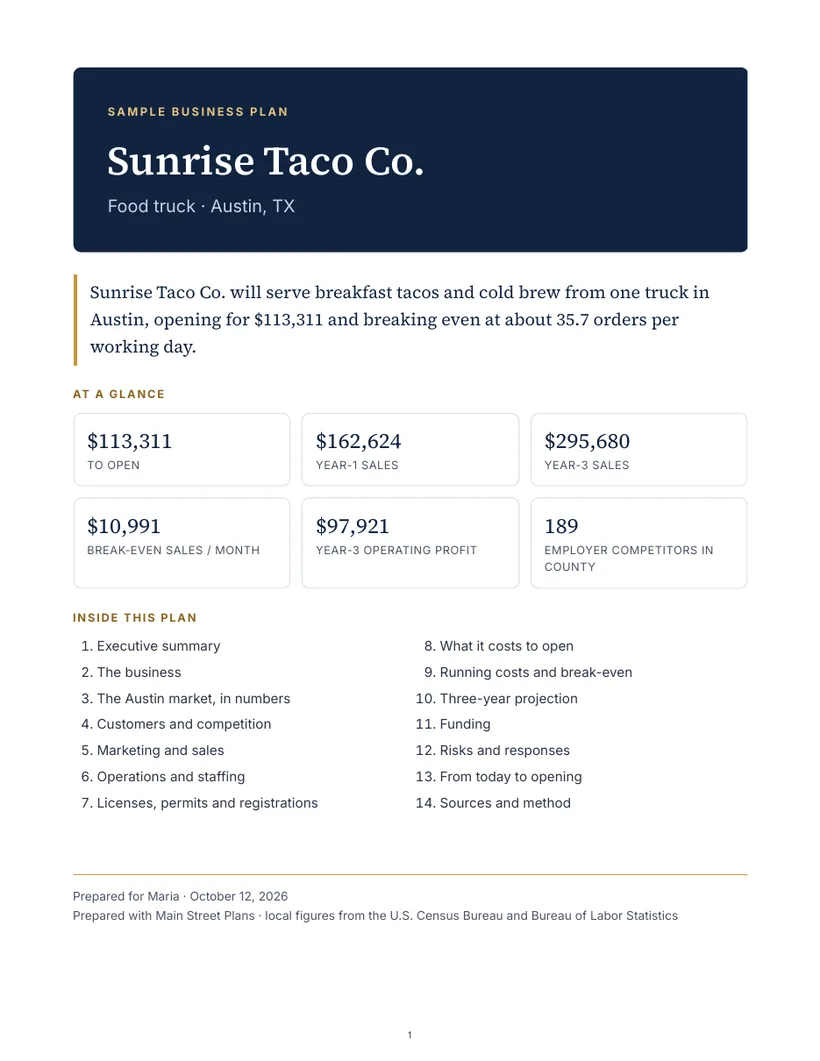 SAMPLE BUSINESS PLAN

Sunrise Taco Co.

Food truck · Austin, TX

Sunrise Taco Co. will serve breakfast tacos and cold brew from one truck in Austin, opening for $113,311 and breaking even at about 35.7 orders per working day.

AT A GLANCE

$113,311
TO OPEN

$162,624
YEAR-1 SALES

$295,680
YEAR-3 SALES

$10,991
BREAK-EVEN SALES / MONTH

$97,921
YEAR-3 OPERATING PROFIT

189
EMPLOYER COMPETITORS IN COUNTY

INSIDE THIS PLAN

1. Executive summary
2. The business
3. The Austin market, in numbers
4. Customers and competition
5. Marketing and sales
6. Operations and staffing
7. Licenses, permits and registrations

8. What it costs to open
9. Running costs and break-even
10. Three-year projection
11. Funding
12. Risks and responses
13. From today to opening
14. Sources and method

Prepared for Maria · October 12, 2026
Prepared with Main Street Plans · local figures from the U.S. Census Bureau and Bureau of Labor Statistics

1